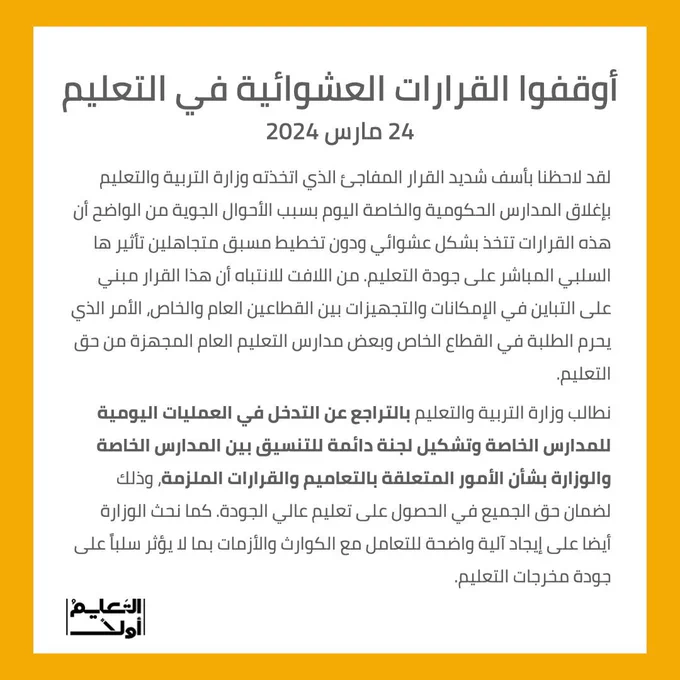 أوقفوا القرارات العشوائية في التعليم
24 مارس 2024

لقد لاحظنا بأسف شديد القرار المفاجئ الذي اتخذته وزارة التربية والتعليم بإغلاق المدارس الحكومية والخاصة اليوم بسبب الأحوال الجوية من الواضح أن هذه القرارات تتخذ بشكل عشوائي ودون تخطيط مسبق متجاهلين تأثير ها السلبي المباشر على جودة التعليم. من اللافت للانتباه أن هذا القرار مبني على التباين في الإمكانات والتجهيزات بين القطاعين العام والخاص، الأمر الذي يحرم الطلبة في القطاع الخاص وبعض مدارس التعليم العام المجهزة من حق التعليم.

نطالب وزارة التربية والتعليم بالتراجع عن التدخل في العمليات اليومية للمدارس الخاصة وتشكيل لجنة دائمة للتنسيق بين المدارس الخاصة والوزارة بشأن الأمور المتعلقة بالتعاميم والقرارات الملزمة، وذلك لضمان حق الجميع في الحصول على تعليم عالي الجودة. كما نحث الوزارة أيضا على إيجاد آلية واضحة للتعامل مع الكوارث والأزمات بما لا يؤثر سلباً على جودة مخرجات التعليم.

التعليم أولاً